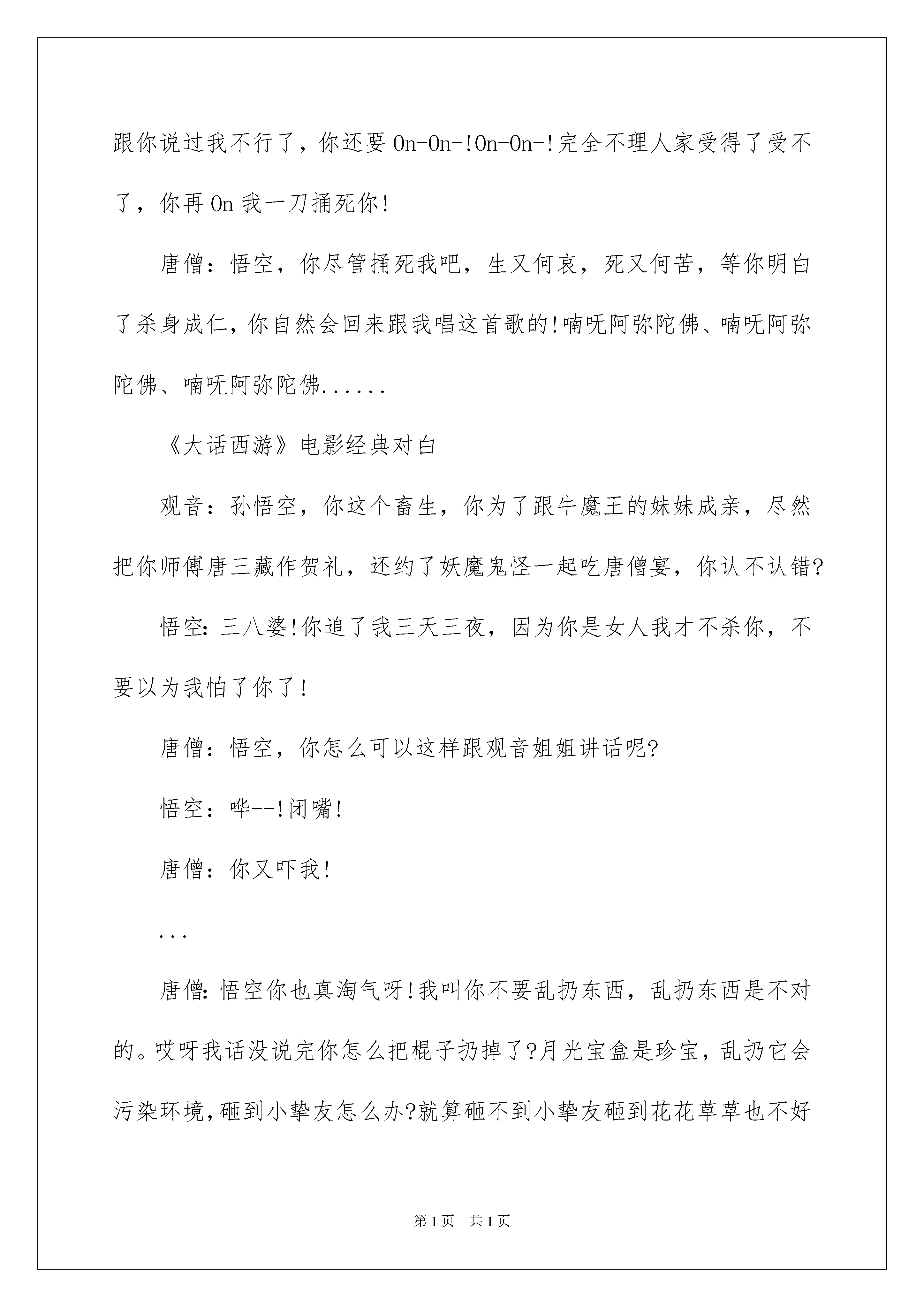 跟你说过我不行了，你还要On-On-!On-On-!完全不理人家受得了受不了，你再On我一刀捅死你!

唐僧：悟空，你尽管捅死我吧，生又何哀，死又何苦，等你明白了杀身成仁，你自然会回来跟我唱这首歌的!喃呒阿弥陀佛、喃呒阿弥陀佛、喃呒阿弥陀佛......

《大话西游》电影经典对白

观音：孙悟空，你这个畜生，你为了跟牛魔王的妹妹成亲，尽然把你师傅唐三藏作贺礼，还约了妖魔鬼怪一起吃唐僧宴，你认不认错?

悟空：三八婆!你追了我三天三夜，因为你是女人我才不杀你，不要以为我怕了你了!

唐僧：悟空，你怎么可以这样跟观音姐姐讲话呢?

悟空：哗--!闭嘴!

唐僧：你又吓我!

...

唐僧：悟空你也真淘气呀!我叫你不要乱扔东西，乱扔东西是不对的。哎呀我话没说完你怎么把棍子扔掉了?月光宝盒是珍宝，乱扔它会污染环境，砸到小挚友怎么办?就算砸不到小挚友砸到花花草草也不好

第1页 共1页